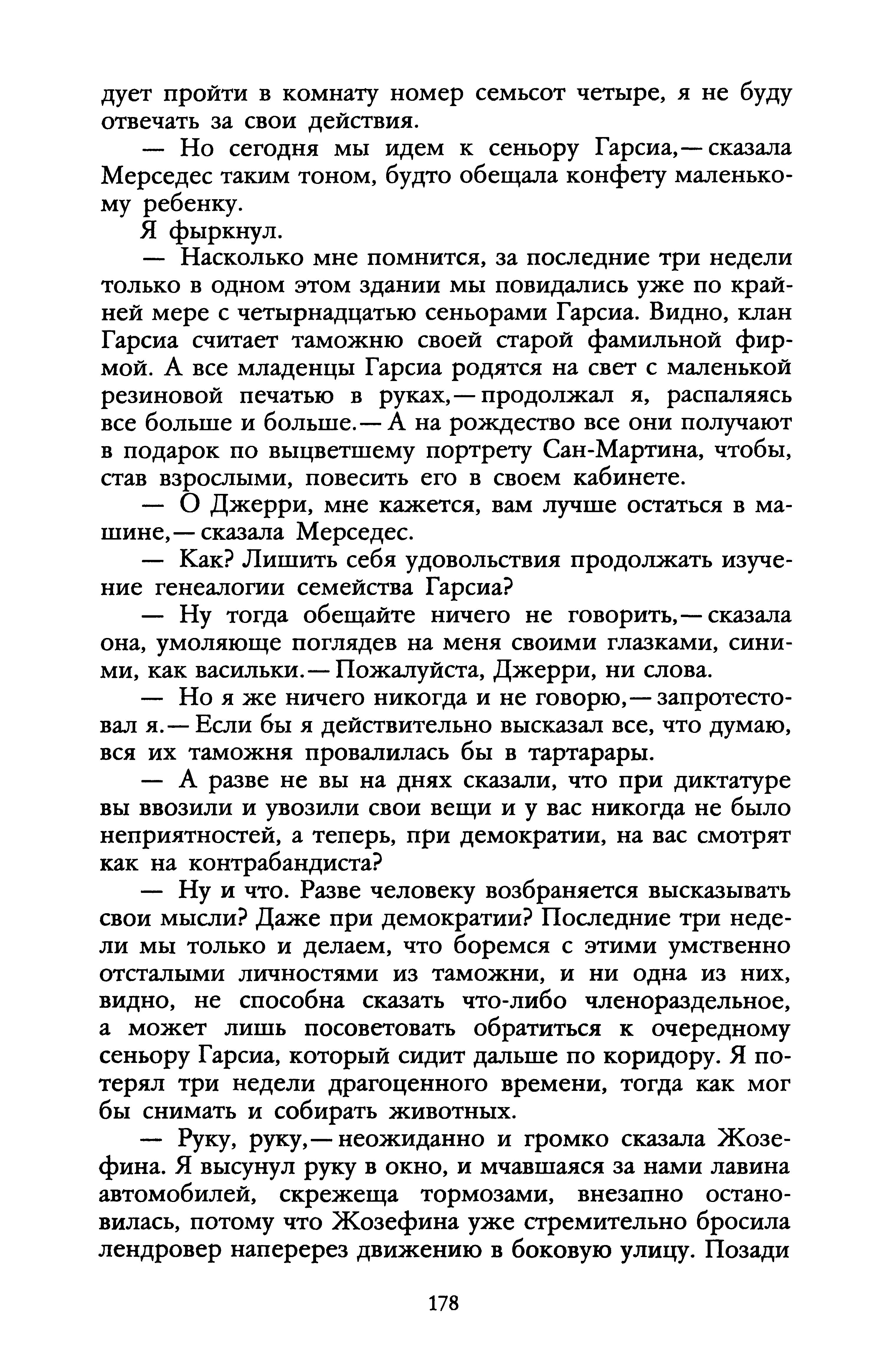 дует пройти в комнату номер семьсот четыре, я не буду отвечать за свои действия.

— Но сегодня мы идем к сеньору Гарсиа,— сказала Мерседес таким тоном, будто обещала конфету маленькому ребенку.

Я фыркнул.

— Насколько мне помнится, за последние три недели только в одном этом здании мы повидались уже по крайней мере с четырнадцатью сеньорами Гарсиа. Видно, клан Гарсиа считает таможню своей старой фамильной фирмой. А все младенцы Гарсиа родятся на свет с маленькой резиновой печатью в руках,— продолжал я, распаляясь все больше и больше.— А на рождество все они получают в подарок по выцветшему портрету Сан-Мартина, чтобы, став взрослыми, повесить его в своем кабинете.

— О Джерри, мне кажется, вам лучше остаться в машине,— сказала Мерседес.

— Как? Лишить себя удовольствия продолжать изучение генеалогии семейства Гарсиа?

— Ну тогда обещайте ничего не говорить,— сказала она, умоляюще поглядев на меня своими глазками, синими, как васильки.— Пожалуйста, Джерри, ни слова.

— Но я же ничего никогда и не говорю,— запротестовал я.— Если бы я действительно высказал все, что думаю, вся их таможня провалилась бы в тартарары.

— А разве не вы на днях сказали, что при диктатуре вы ввозили и увозили свои вещи и у вас никогда не было неприятностей, а теперь, при демократии, на вас смотрят как на контрабандиста?

— Ну и что. Разве человеку возбраняется высказывать свои мысли? Даже при демократии? Последние три недели мы только и делаем, что боремся с этими умственно отсталыми личностями из таможни, и ни одна из них, видно, не способна сказать что-либо членораздельное, а может лишь посоветовать обратиться к очередному сеньору Гарсиа, который сидит дальше по коридору. Я потерял три недели драгоценного времени, тогда как мог бы снимать и собирать животных.

— Руку, руку,— неожиданно и громко сказала Жозефина. Я высунул руку в окно, и мчавшаяся за нами лавина автомобилей, скрежеща тормозами, внезапно остановилась, потому что Жозефина уже стремительно бросила лендровер наперерез движению в боковую улицу. Позади

178